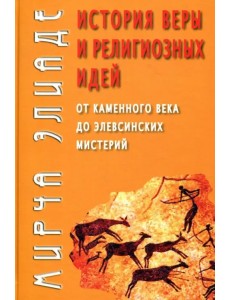 МИРЧА ЭЛИАДЕ

ИСТОРИЯ ВЕРЫ И РЕЛИГИОЗНЫХ ИДЕЙ

ОТ КАМЕННОГО ВЕКА ДО ЭЛЕВСИНСКИХ МИСТЕРИЙ